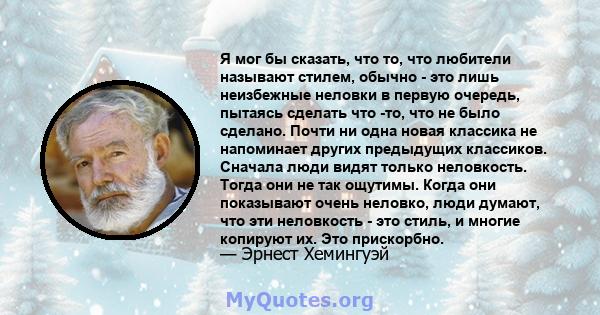 Я мог бы сказать, что то, что любители называют стилем, обычно - это лишь неизбежные неловки в первую очередь, пытаясь сделать что -то, что не было сделано. Почти ни одна новая классика не напоминает других предыдущих классиков. Сначала люди видят только неловкость. Тогда они не так ощутимы. Когда они показывают очень неловко, люди думают, что эти неловкость - это стиль, и многие копируют их. Это прискорбно.
— Эрнест Хемингуэй

MyQuotes.org